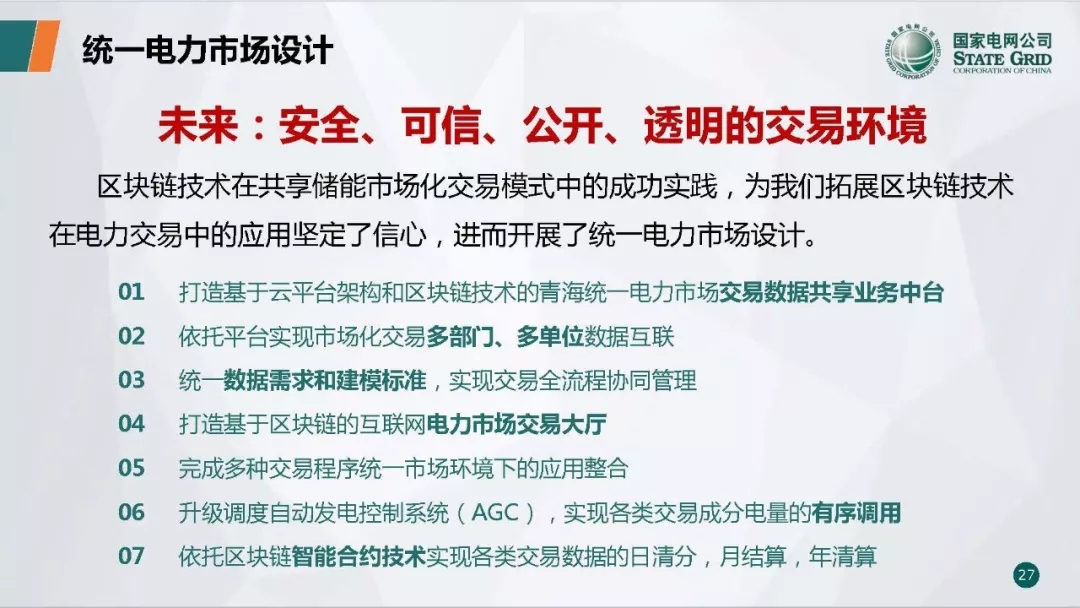 统一电力市场设计

国家电网公司
STATE GRID
CORPORATION OF CHINA

未来：安全、可信、公开、透明的交易环境

区块链技术在共享储能市场化交易模式中的成功实践，为我们拓展区块链技术在电力交易中的应用坚定了信心，进而开展了统一电力市场设计。

01 打造基于云平台架构和区块链技术的青海统一电力市场交易数据共享业务中台
02 依托平台实现市场化交易多部门、多单位数据互联
03 统一数据需求和建模标准，实现交易全流程协同管理
04 打造基于区块链的互联网电力市场交易大厅
05 完成多种交易程序统一市场环境下的应用整合
06 升级调度自动发电控制系统（AGC），实现各类交易成分电量的有序调用
07 依托区块链智能合约技术实现各类交易数据的日清分，月结算，年清算

27